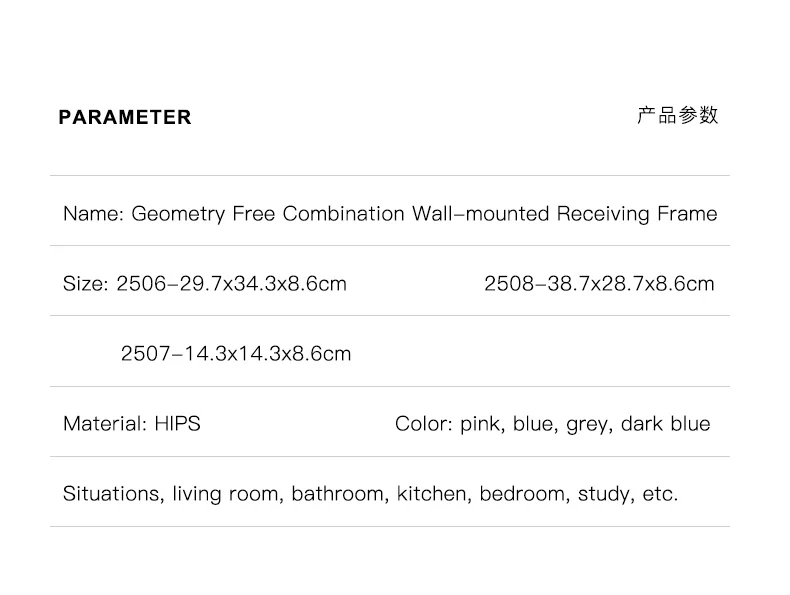 PARAMETER

产品参数

Name: Geometry Free Combination Wall-mounted Receiving Frame

Size: 2506-29.7x34.3x8.6cm

2508-38.7x28.7x8.6cm

2507-14.3x14.3x8.6cm

Material: HIPS

Color: pink, blue, grey, dark blue

Situations, living room, bathroom, kitchen, bedroom, study, etc.